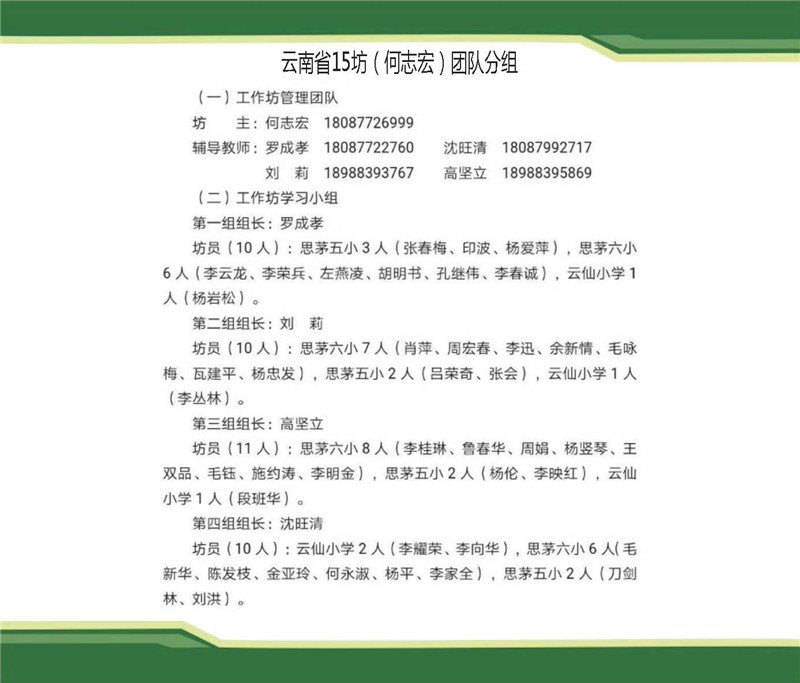 云南省15坊（何志宏）团队分组

（一）工作坊管理团队

坊　　主：何志宏　18087726999

辅导教师：罗成孝　18087722760　　沈旺清　18087992717

刘　莉　18988393767　　高坚立　18988395869

（二）工作坊学习小组

第一组组长：罗成孝

坊员（10人）：思茅五小3人（张春梅、印波、杨爱萍），思茅六小6人（李云龙、李荣兵、左燕凌、胡明书、孔继伟、李春诚），云仙小学1人（杨岩松）。

第二组组长：刘　莉

坊员（10人）：思茅六小7人（肖萍、周宏春、李迅、余新情、毛咏梅、瓦建平、杨忠发），思茅五小2人（吕荣奇、张会），云仙小学1人（李丛林）。

第三组组长：高坚立

坊员（11人）：思茅六小8人（李桂琳、鲁春华、周娟、杨竖琴、王双品、毛钰、施约涛、李明金），思茅五小2人（杨伦、李映红），云仙小学1人（段班华）。

第四组组长：沈旺清

坊员（10人）：云仙小学2人（李耀荣、李向华），思茅六小6人（毛新华、陈发枝、金亚玲、何永淑、杨平、李家全），思茅五小2人（刀剑林、刘洪）。